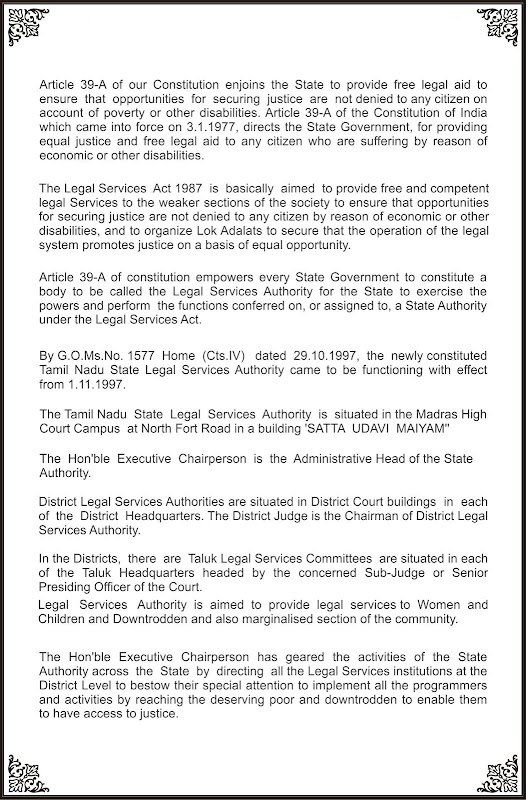 Article 39-A of our Constitution enjoins the State to provide free legal aid to ensure that opportunities for securing justice are not denied to any citizen on account of poverty or other disabilities. Article 39-A of the Constitution of India which came into force on 3.1.1977, directs the State Government, for providing equal justice and free legal aid to any citizen who are suffering by reason of economic or other disabilities.

The Legal Services Act 1987 is basically aimed to provide free and competent legal Services to the weaker sections of the society to ensure that opportunities for securing justice are not denied to any citizen by reason of economic or other disabilities, and to organize Lok Adalats to secure that the operation of the legal system promotes justice on a basis of equal opportunity.

Article 39-A of constitution empowers every State Government to constitute a body to be called the Legal Services Authority for the State to exercise the powers and perform the functions conferred on, or assigned to, a State Authority under the Legal Services Act.

By G.O.Ms.No. 1577 Home (Cts.IV) dated 29.10.1997, the newly constituted Tamil Nadu State Legal Services Authority came to be functioning with effect from 1.11.1997.

The Tamil Nadu State Legal Services Authority is situated in the Madras High Court Campus at North Fort Road in a building 'SATTA UDAVI MAIYAM"

The Hon'ble Executive Chairperson is the Administrative Head of the State Authority.

District Legal Services Authorities are situated in District Court buildings in each of the District Headquarters. The District Judge is the Chairman of District Legal Services Authority.

In the Districts, there are Taluk Legal Services Committees are situated in each of the Taluk Headquarters headed by the concerned Sub-Judge or Senior Presiding Officer of the Court.

Legal Services Authority is aimed to provide legal services to Women and Children and Downtrodden and also marginalised section of the community.

The Hon'ble Executive Chairperson has geared the activities of the State Authority across the State by directing all the Legal Services institutions at the District Level to bestow their special attention to implement all the programmers and activities by reaching the deserving poor and downtrodden to enable them to have access to justice.